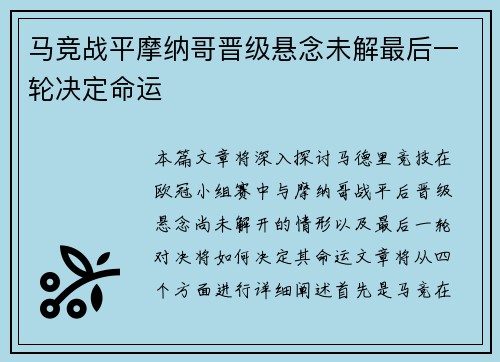 马竞战平摩纳哥晋级悬念未解最后一轮决定命运

本篇文章将深入探讨马德里竞技在欧冠小组赛中与摩纳哥战平后晋级悬念尚未解开的情形以及最后一轮对决将如何决定其命运文章将从四个方面进行详细阐述首先是马竞在